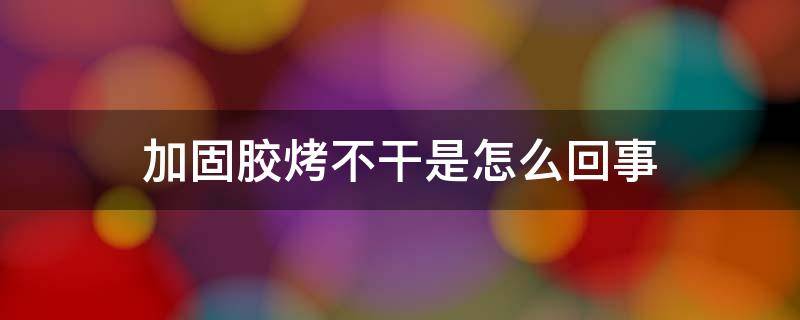 加固胶烤不干是怎么回事